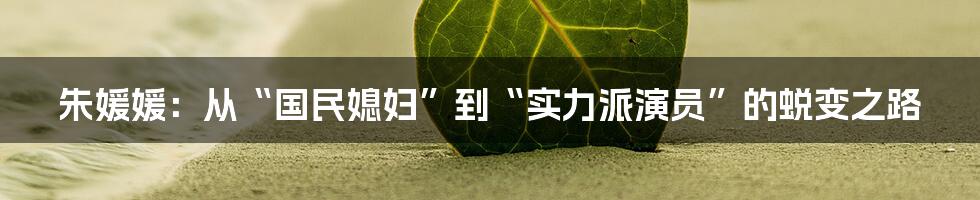 朱媛媛：从“国民媳妇”到“实力派演员”的蜕变之路